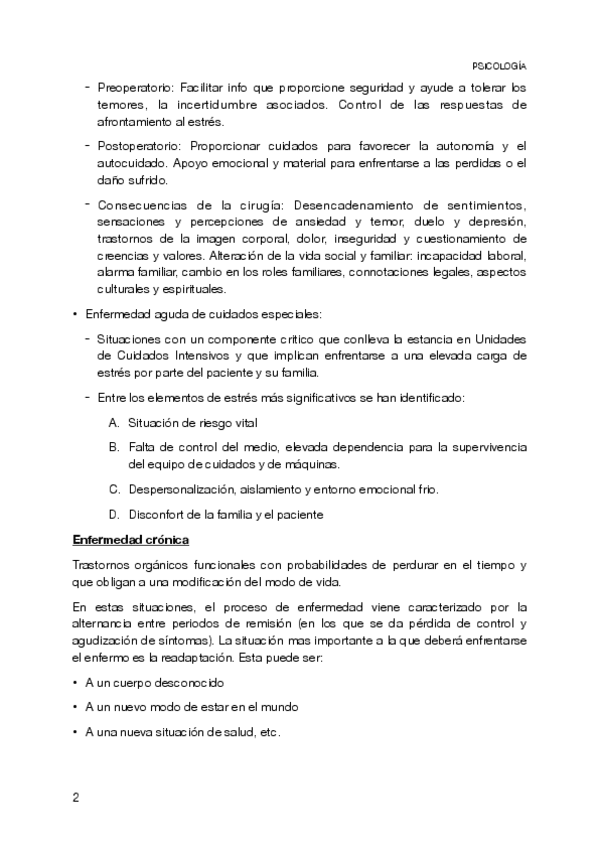 PSICOLOGÍA

- Preoperatorio: Facilitar info que proporcione seguridad y ayude a tolerar los temores, la incertidumbre asociados. Control de las respuestas de afrontamiento al estrés.

- Postoperatorio: Proporcionar cuidados para favorecer la autonomía y el autocuidado. Apoyo emocional y material para enfrentarse a las perdidas o el daño sufrido.

- Consecuencias de la cirugía: Desencadenamiento de sentimientos, sensaciones y percepciones de ansiedad y temor, duelo y depresión, trastornos de la imagen corporal, dolor, inseguridad y cuestionamiento de creencias y valores. Alteración de la vida social y familiar: incapacidad laboral, alarma familiar, cambio en los roles familiares, connotaciones legales, aspectos culturales y espirituales.

• Enfermedad aguda de cuidados especiales:

- Situaciones con un componente critico que conlleva la estancia en Unidades de Cuidados Intensivos y que implican enfrentarse a una elevada carga de estrés por parte del paciente y su familia.

- Entre los elementos de estrés más significativos se han identificado:

A. Situación de riesgo vital

B. Falta de control del medio, elevada dependencia para la supervivencia del equipo de cuidados y de máquinas.

C. Despersonalización, aislamiento y entorno emocional frio.

D. Disconfort de la familia y el paciente

Enfermedad crónica

Trastornos orgánicos funcionales con probabilidades de perdurar en el tiempo y que obligan a una modificación del modo de vida.

En estas situaciones, el proceso de enfermedad viene caracterizado por la alternancia entre periodos de remisión (en los que se da pérdida de control y agudización de síntomas). La situación mas importante a la que deberá enfrentarse el enfermo es la readaptación. Esta puede ser:

• A un cuerpo desconocido

• A un nuevo modo de estar en el mundo

• A una nueva situación de salud, etc.

2